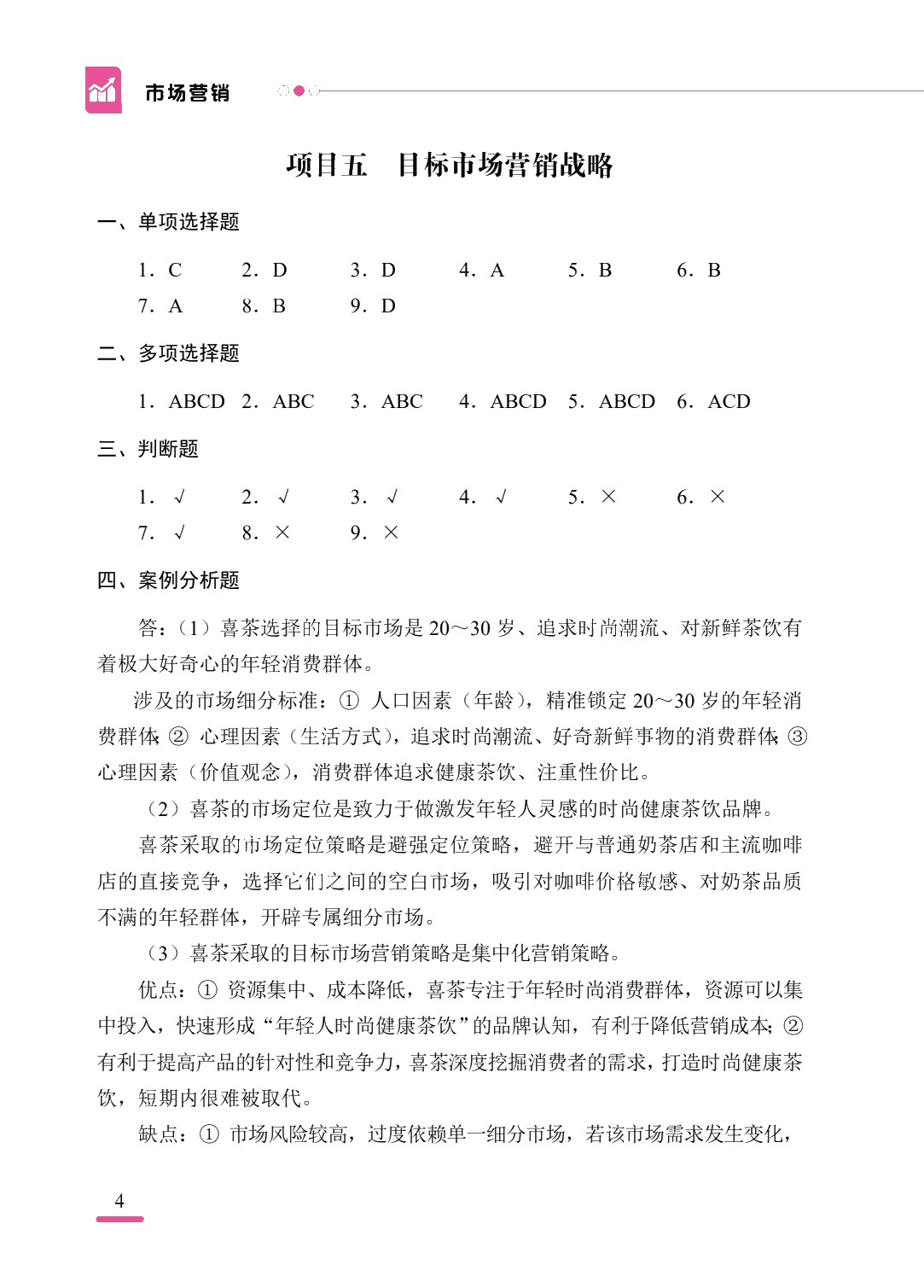 市场营销

项目五　目标市场营销战略

一、单项选择题

1. C　2. D　3. D　4. A　5. B　6. B
7. A　8. B　9. D

二、多项选择题

1. ABCD　2. ABC　3. ABC　4. ABCD　5. ABCD　6. ACD

三、判断题

1. √　2. √　3. √　4. √　5. ×　6. ×
7. √　8. ×　9. ×

四、案例分析题

答：（1）喜茶选择的目标市场是 20～30 岁、追求时尚潮流、对新鲜茶饮有着极大好奇心的年轻消费群体。

涉及的市场细分标准：① 人口因素（年龄），精准锁定 20～30 岁的年轻消费群体；② 心理因素（生活方式），追求时尚潮流、好奇新鲜事物的消费群体；③ 心理因素（价值观念），消费群体追求健康茶饮、注重性价比。

（2）喜茶的市场定位是致力于做激发年轻人灵感的时尚健康茶饮品牌。

喜茶采取的市场定位策略是避强定位策略，避开与普通奶茶店和主流咖啡店的直接竞争，选择它们之间的空白市场，吸引对咖啡价格敏感、对奶茶品质不满的年轻群体，开辟专属细分市场。

（3）喜茶采取的目标市场营销策略是集中化营销策略。

优点：① 资源集中、成本降低，喜茶专注于年轻时尚消费群体，资源可以集中投入，快速形成“年轻人时尚健康茶饮”的品牌认知，有利于降低营销成本；② 有利于提高产品的针对性和竞争力，喜茶深度挖掘消费者的需求，打造时尚健康茶饮，短期内很难被取代。

缺点：① 市场风险较高，过度依赖单一细分市场，若该市场需求发生变化，

4